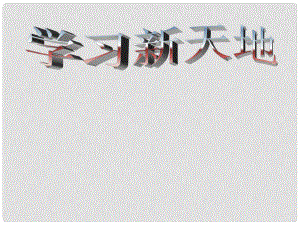 学习新天地